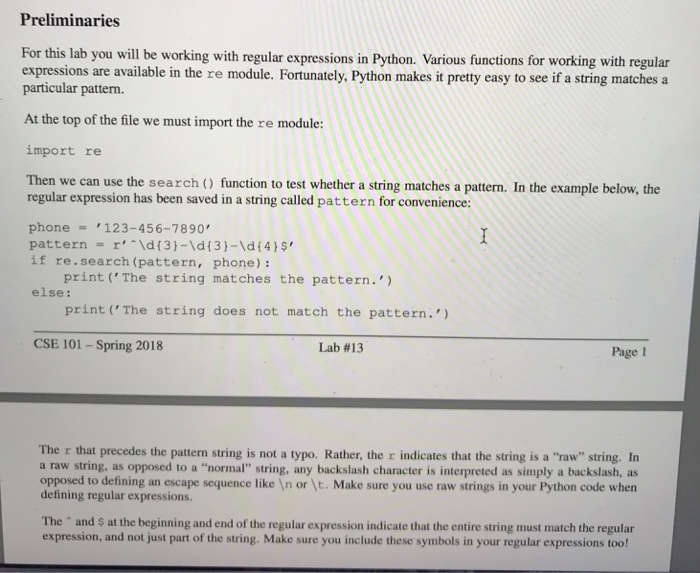 Preliminaries

For this lab you will be working with regular expressions in Python. Various functions for working with regular expressions are available in the re module. Fortunately, Python makes it pretty easy to see if a string matches a particular pattern.

At the top of the file we must import the re module:

import re

Then we can use the search() function to test whether a string matches a pattern. In the example below, the regular expression has been saved in a string called pattern for convenience:

phone = '123-456-7890'
pattern = r'^\d{3}-\d{3}-\d{4}$'
if re.search(pattern, phone):
    print('The string matches the pattern.')
else:
    print('The string does not match the pattern.')

CSE 101 – Spring 2018

Lab #13

Page 1

The r that precedes the pattern string is not a typo. Rather, the r indicates that the string is a "raw" string. In a raw string, as opposed to a "normal" string, any backslash character is interpreted as simply a backslash, as opposed to defining an escape sequence like \n or \t. Make sure you use raw strings in your Python code when defining regular expressions.

The ^ and $ at the beginning and end of the regular expression indicate that the entire string must match the regular expression, and not just part of the string. Make sure you include these symbols in your regular expressions too!